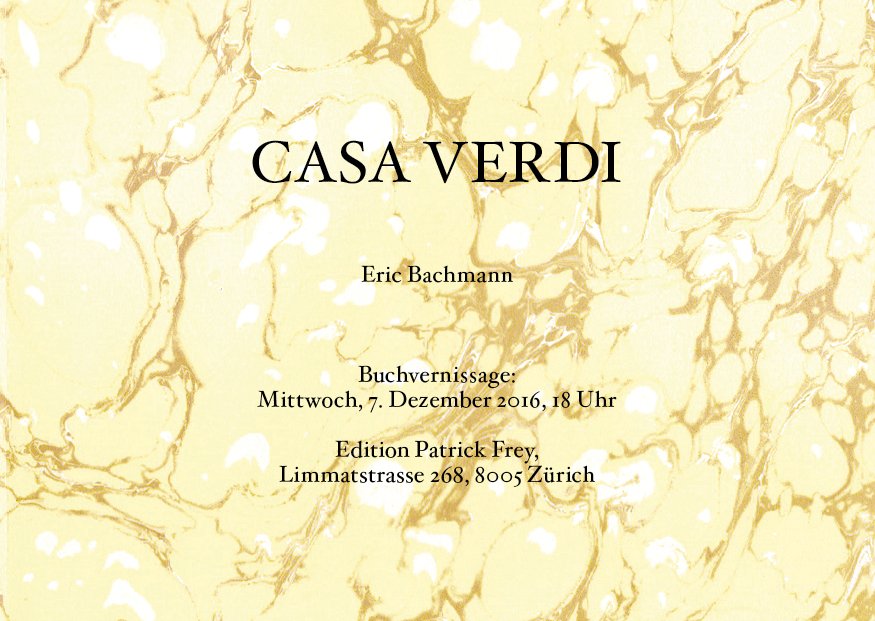 CASA VERDI

Eric Bachmann

Buchvernissage:
Mittwoch, 7. Dezember 2016, 18 Uhr

Edition Patrick Frey,
Limmatstrasse 268, 8005 Zürich